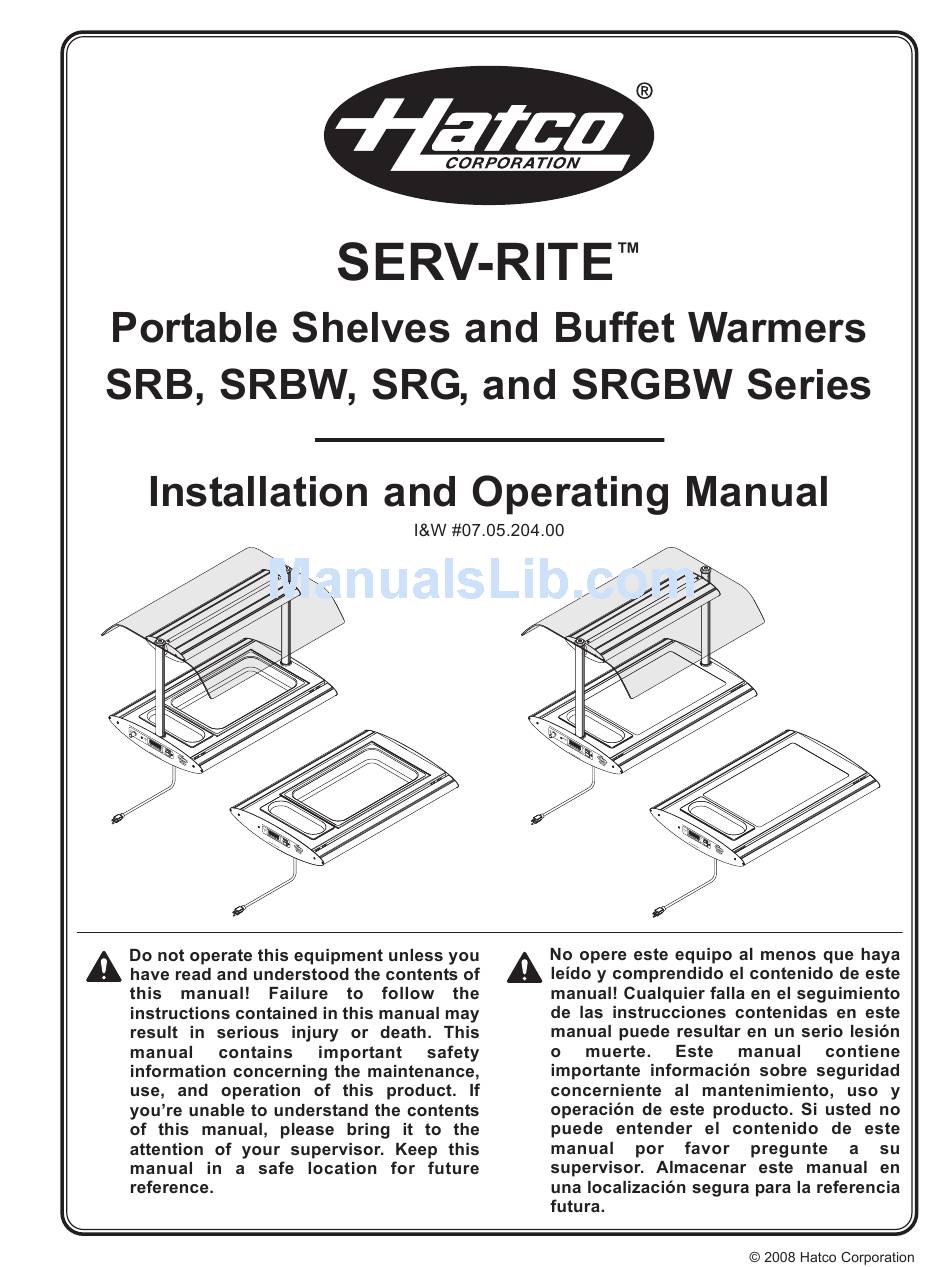 Hatco® CORPORATION

SERV-RITE™

Portable Shelves and Buffet Warmers SRB, SRBW, SRG, and SRGBW Series

Installation and Operating Manual

I&W #07.05.204.00

ManualsLib.com

Do not operate this equipment unless you have read and understood the contents of this manual! Failure to follow the instructions contained in this manual may result in serious injury or death. This manual contains important safety information concerning the maintenance, use, and operation of this product. If you're unable to understand the contents of this manual, please bring it to the attention of your supervisor. Keep this manual in a safe location for future reference.

No opere este equipo al menos que haya leído y comprendido el contenido de este manual! Cualquier falla en el seguimiento de las instrucciones contenidas en este manual puede resultar en un serio lesión o muerte. Este manual contiene importante información sobre seguridad concerniente al mantenimiento, uso y operación de este producto. Si usted no puede entender el contenido de este manual por favor pregunte a su supervisor. Almacenar este manual en una localización segura para la referencia futura.

© 2008 Hatco Corporation